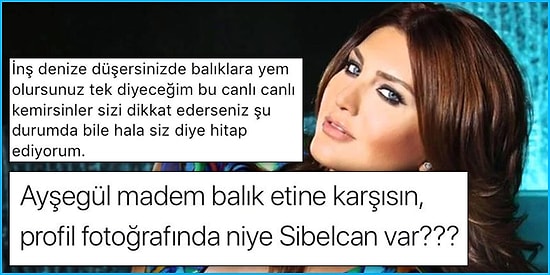 İnş denize düşersinizde balıklara yem olursunuz tek diyeceğim bu canlı canlı kemirsinler sizi dikkat ederseniz şu durumda bile hala siz diye hitap ediyorum.

Ayşegül madem balık etine karşısın, profil fotoğrafında niye Sibelcan var???